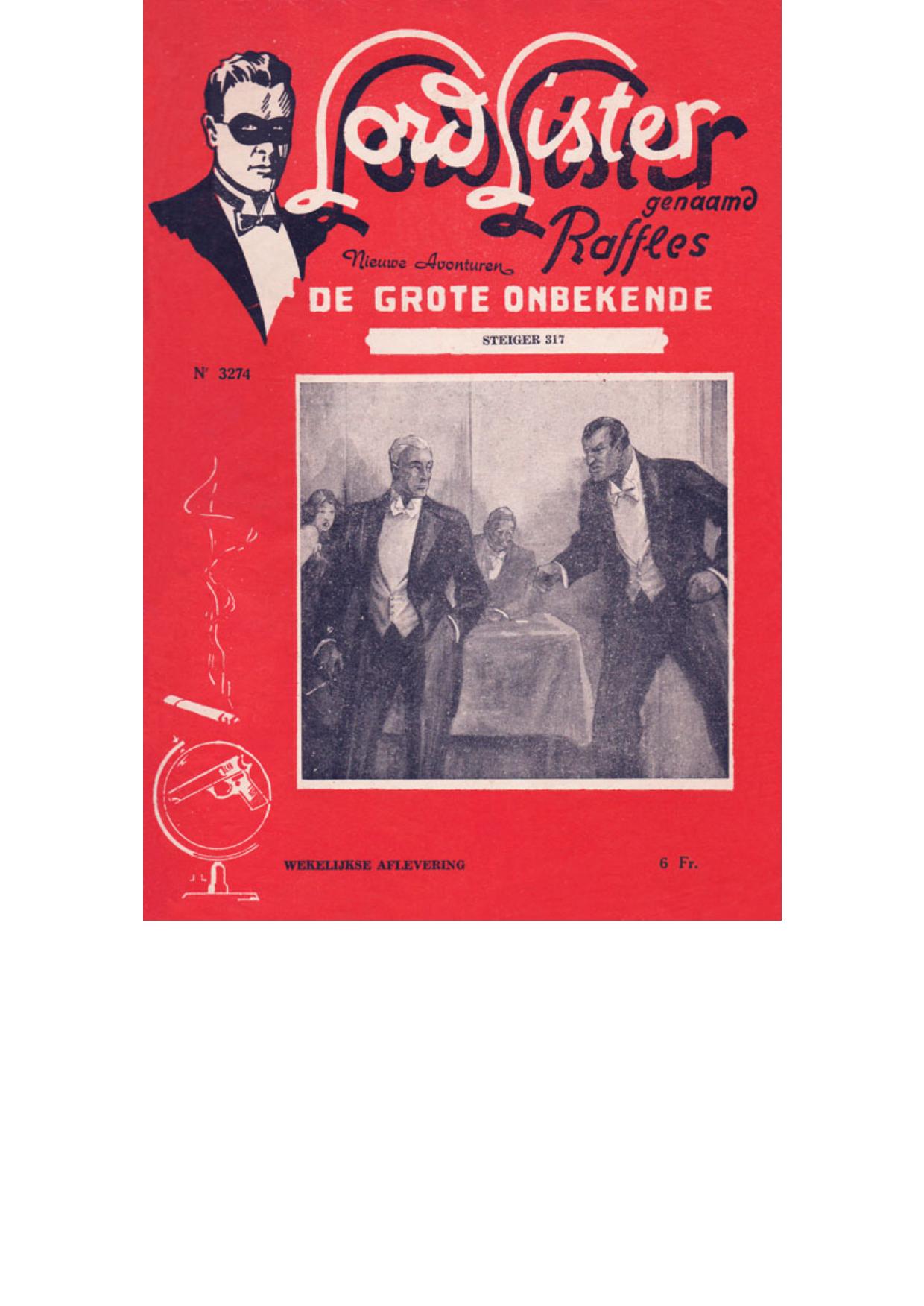 Lord Lister
genaamd
Raffles

Nieuwe Avonturen
DE GROTE ONBEKENDE

STEIGER 317

Nr 3274

WEKELIJKSE AFLEVERING

6 Fr.